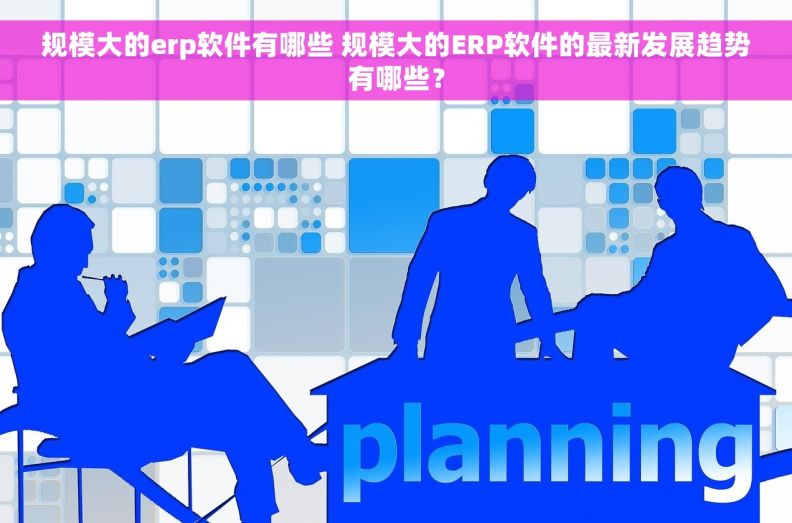 规模大的erp软件有哪些 规模大的ERP软件的最新发展趋势有哪些？

planning